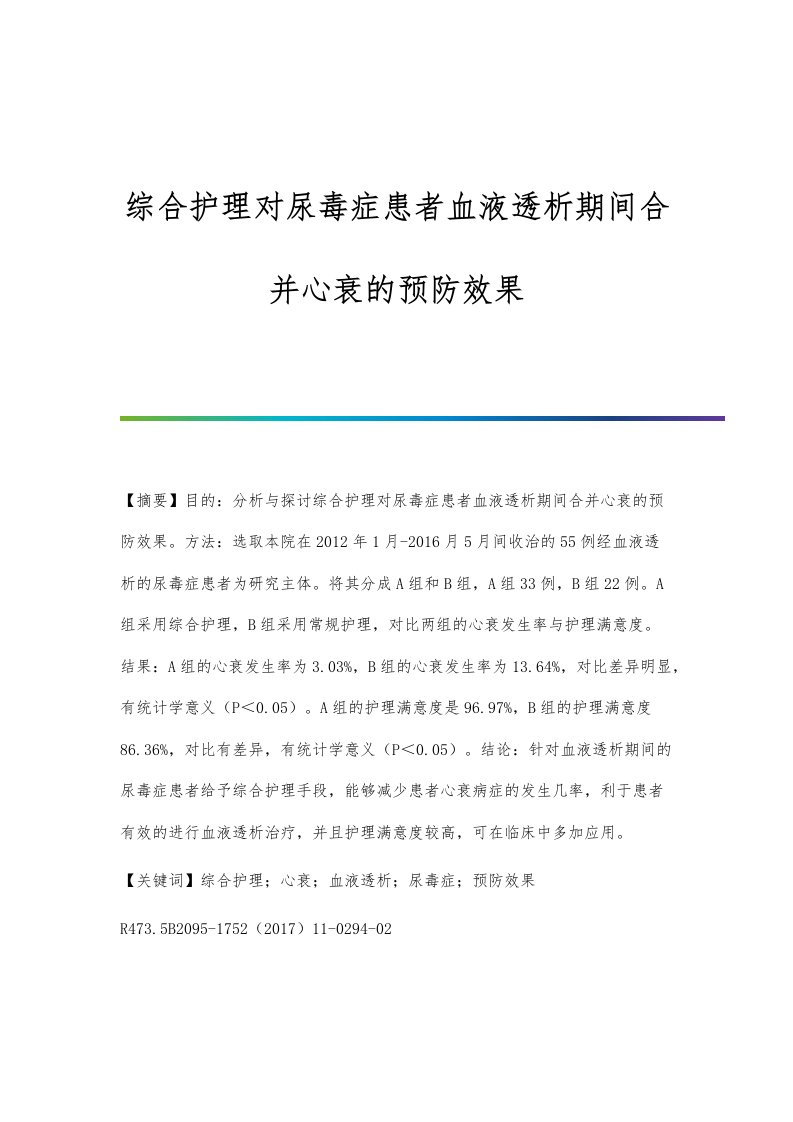 综合护理对尿毒症患者血液透析期间合并心衰的预防效果

【摘要】目的：分析与探讨综合护理对尿毒症患者血液透析期间合并心衰的预防效果。方法：选取本院在2012年1月-2016月5月间收治的55例经血液透析的尿毒症患者为研究主体。将其分成A组和B组，A组33例，B组22例。A组采用综合护理，B组采用常规护理，对比两组的心衰发生率与护理满意度。结果：A组的心衰发生率为3.03%，B组的心衰发生率为13.64%，对比差异明显，有统计学意义（P＜0.05）。A组的护理满意度是96.97%，B组的护理满意度86.36%，对比有差异，有统计学意义（P＜0.05）。结论：针对血液透析期间的尿毒症患者给予综合护理手段，能够减少患者心衰病症的发生几率，利于患者有效的进行血液透析治疗，并且护理满意度较高，可在临床中多加应用。

【关键词】综合护理；心衰；血液透析；尿毒症；预防效果

R473.5B2095-1752（2017）11-0294-02